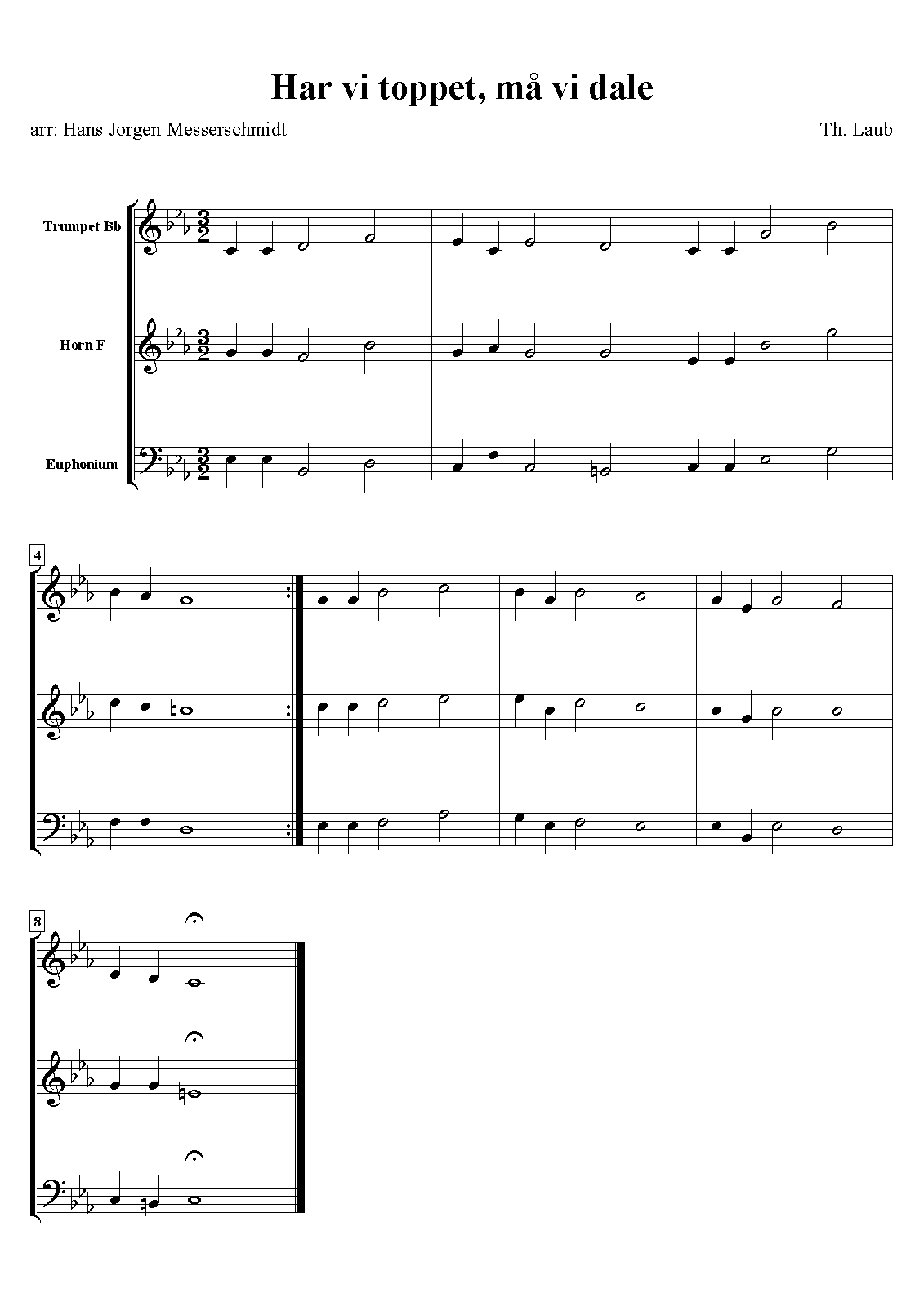 Har vi toppet, må vi dale

arr: Hans Jorgen Messerschmidt

Th. Laub

Trumpet Bb

Horn F

Euphonium

4

8